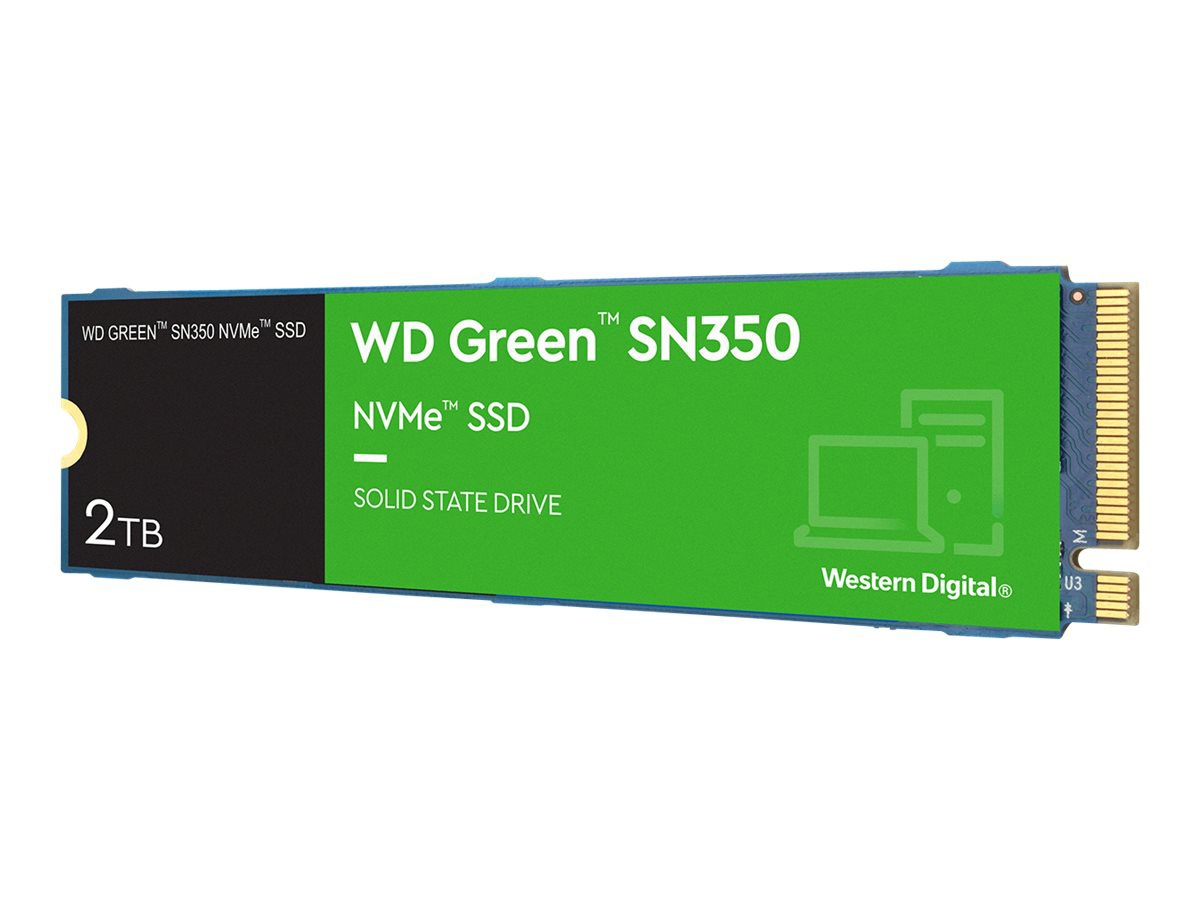 WD GREEN™ SN350 NVMe™ SSD

2TB

WD Green™ SN350

NVMe™ SSD

SOLID STATE DRIVE

Western Digital®

M

U3